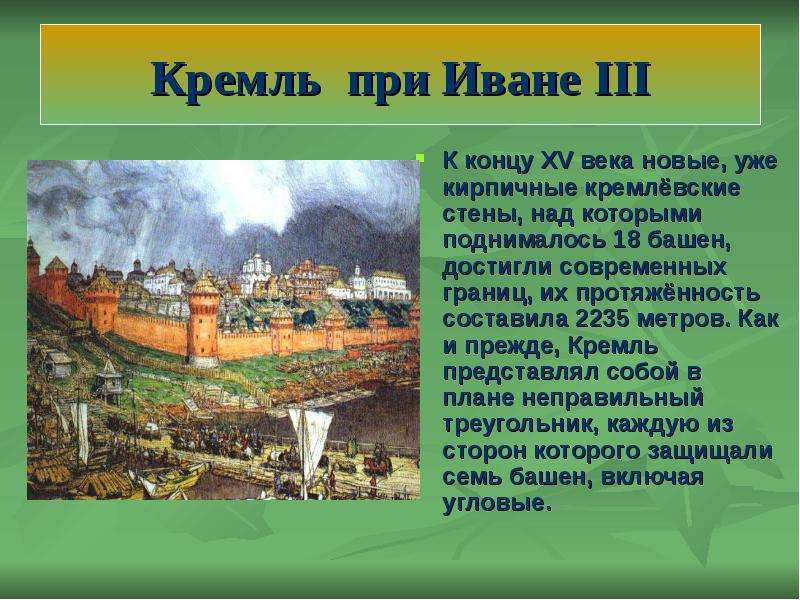 Кремль при Иване III

К концу XV века новые, уже кирпичные кремлёвские стены, над которыми поднималось 18 башен, достигли современных границ, их протяжённость составила 2235 метров. Как и прежде, Кремль представлял собой в плане неправильный треугольник, каждую из сторон которого защищали семь башен, включая угловые.